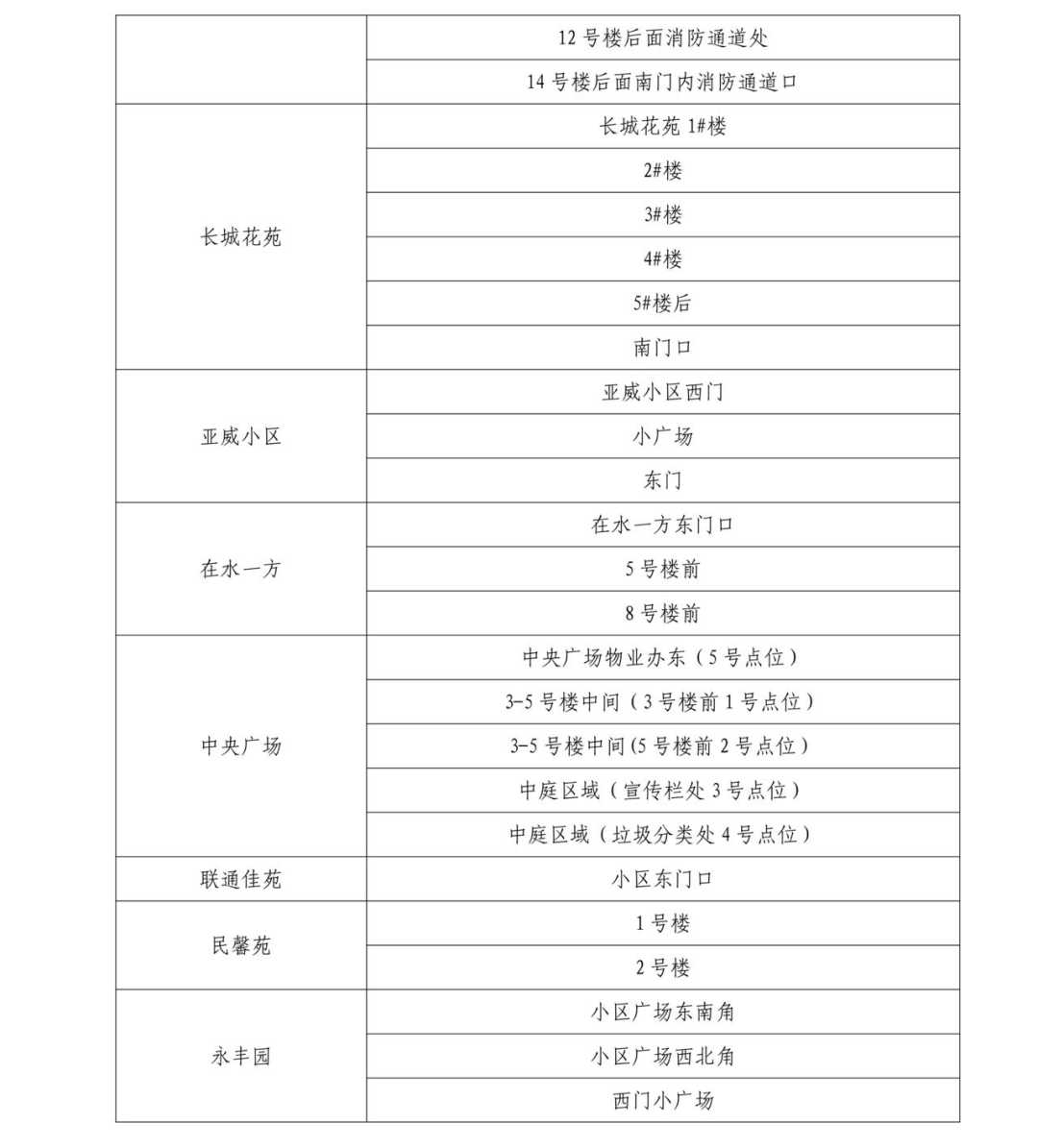 | | |
|---|---|
| | 12 号楼后面消防通道处 |
| | 14 号楼后面南门内消防通道口 |
| 长城花苑 | 长城花苑 1#楼 |
| | 2#楼 |
| | 3#楼 |
| | 4#楼 |
| | 5#楼后 |
| | 南门口 |
| 亚威小区 | 亚威小区西门 |
| | 小广场 |
| | 东门 |
| 在水一方 | 在水一方东门口 |
| | 5 号楼前 |
| | 8 号楼前 |
| 中央广场 | 中央广场物业办东（5 号点位） |
| | 3-5 号楼中间（3 号楼前 1 号点位） |
| | 3-5 号楼中间(5 号楼前 2 号点位） |
| | 中庭区域（宣传栏处 3 号点位） |
| | 中庭区域（垃圾分类处 4 号点位） |
| 联通佳苑 | 小区东门口 |
| 民馨苑 | 1 号楼 |
| | 2 号楼 |
| 永丰园 | 小区广场东南角 |
| | 小区广场西北角 |
| | 西门小广场 |